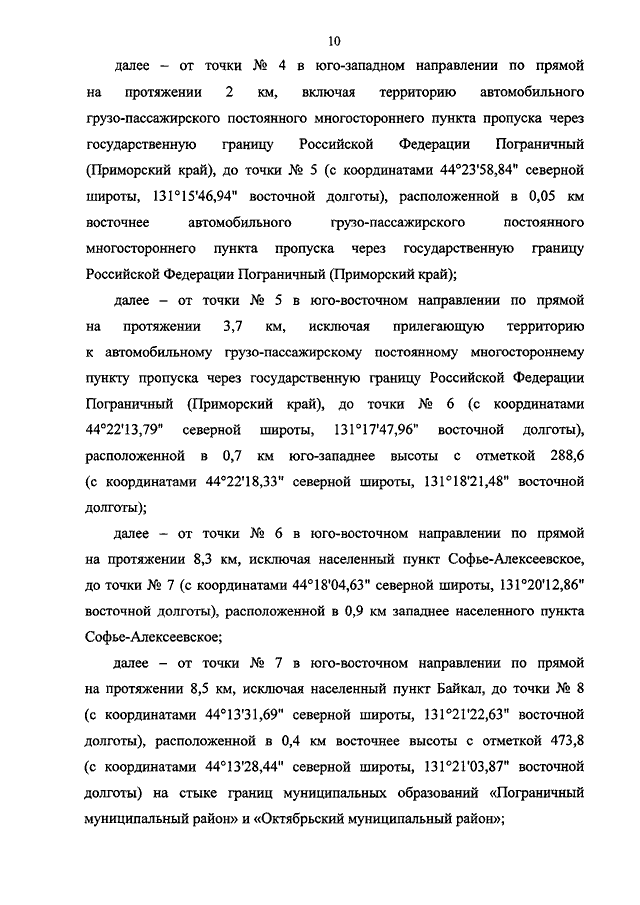 10

далее – от точки № 4 в юго-западном направлении по прямой на протяжении 2 км, включая территорию автомобильного грузо-пассажирского постоянного многостороннего пункта пропуска через государственную границу Российской Федерации Пограничный (Приморский край), до точки № 5 (с координатами 44°23'58,84" северной широты, 131°15'46,94" восточной долготы), расположенной в 0,05 км восточнее автомобильного грузо-пассажирского постоянного многостороннего пункта пропуска через государственную границу Российской Федерации Пограничный (Приморский край);

далее – от точки № 5 в юго-восточном направлении по прямой на протяжении 3,7 км, исключая прилегающую территорию к автомобильному грузо-пассажирскому постоянному многостороннему пункту пропуска через государственную границу Российской Федерации Пограничный (Приморский край), до точки № 6 (с координатами 44°22'13,79" северной широты, 131°17'47,96" восточной долготы), расположенной в 0,7 км юго-западнее высоты с отметкой 288,6 (с координатами 44°22'18,33" северной широты, 131°18'21,48" восточной долготы);

далее – от точки № 6 в юго-восточном направлении по прямой на протяжении 8,3 км, исключая населенный пункт Софье-Алексеевское, до точки № 7 (с координатами 44°18'04,63" северной широты, 131°20'12,86" восточной долготы), расположенной в 0,9 км западнее населенного пункта Софье-Алексеевское;

далее – от точки № 7 в юго-восточном направлении по прямой на протяжении 8,5 км, исключая населенный пункт Байкал, до точки № 8 (с координатами 44°13'31,69" северной широты, 131°21'22,63" восточной долготы), расположенной в 0,4 км восточнее высоты с отметкой 473,8 (с координатами 44°13'28,44" северной широты, 131°21'03,87" восточной долготы) на стыке границ муниципальных образований «Пограничный муниципальный район» и «Октябрьский муниципальный район»;